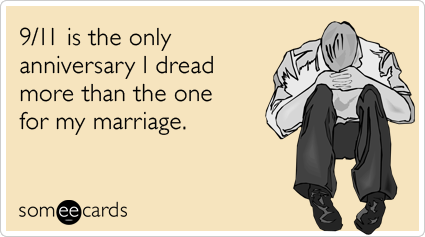 9/11 is the only anniversary I dread more than the one for my marriage.

someecards